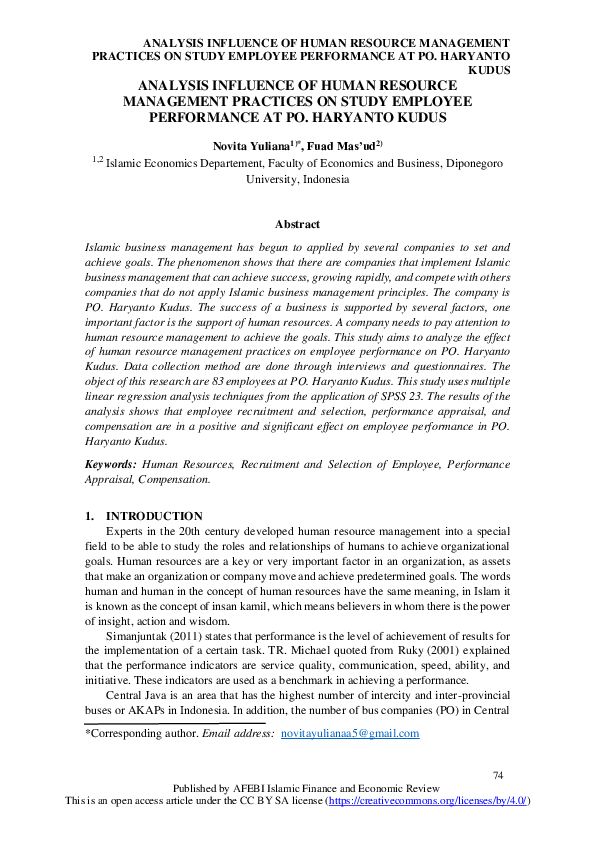 ANALYSIS INFLUENCE OF HUMAN RESOURCE MANAGEMENT PRACTICES ON STUDY EMPLOYEE PERFORMANCE AT PO. HARYANTO KUDUS

ANALYSIS INFLUENCE OF HUMAN RESOURCE MANAGEMENT PRACTICES ON STUDY EMPLOYEE PERFORMANCE AT PO. HARYANTO KUDUS

Novita Yuliana$^{1)*}$, Fuad Mas'ud$^{2)}$

$^{1,2}$ Islamic Economics Departement, Faculty of Economics and Business, Diponegoro University, Indonesia

Abstract

Islamic business management has begun to applied by several companies to set and achieve goals. The phenomenon shows that there are companies that implement Islamic business management that can achieve success, growing rapidly, and compete with others companies that do not apply Islamic business management principles. The company is PO. Haryanto Kudus. The success of a business is supported by several factors, one important factor is the support of human resources. A company needs to pay attention to human resource management to achieve the goals. This study aims to analyze the effect of human resource management practices on employee performance on PO. Haryanto Kudus. Data collection method are done through interviews and questionnaires. The object of this research are 83 employees at PO. Haryanto Kudus. This study uses multiple linear regression analysis techniques from the application of SPSS 23. The results of the analysis shows that employee recruitment and selection, performance appraisal, and compensation are in a positive and significant effect on employee performance in PO. Haryanto Kudus.

Keywords: Human Resources, Recruitment and Selection of Employee, Performance Appraisal, Compensation.

1. INTRODUCTION

Experts in the 20th century developed human resource management into a special field to be able to study the roles and relationships of humans to achieve organizational goals. Human resources are a key or very important factor in an organization, as assets that make an organization or company move and achieve predetermined goals. The words human and human in the concept of human resources have the same meaning, in Islam it is known as the concept of insan kamil, which means believers in whom there is the power of insight, action and wisdom.

Simanjuntak (2011) states that performance is the level of achievement of results for the implementation of a certain task. TR. Michael quoted from Ruky (2001) explained that the performance indicators are service quality, communication, speed, ability, and initiative. These indicators are used as a benchmark in achieving a performance.

Central Java is an area that has the highest number of intercity and inter-provincial buses or AKAPs in Indonesia. In addition, the number of bus companies (PO) in Central

*Corresponding author. Email address: novitayulianaa5@gmail.com

74

Published by AFEBI Islamic Finance and Economic Review
This is an open access article under the CC BY SA license (https://creativecommons.org/licenses/by/4.0/)